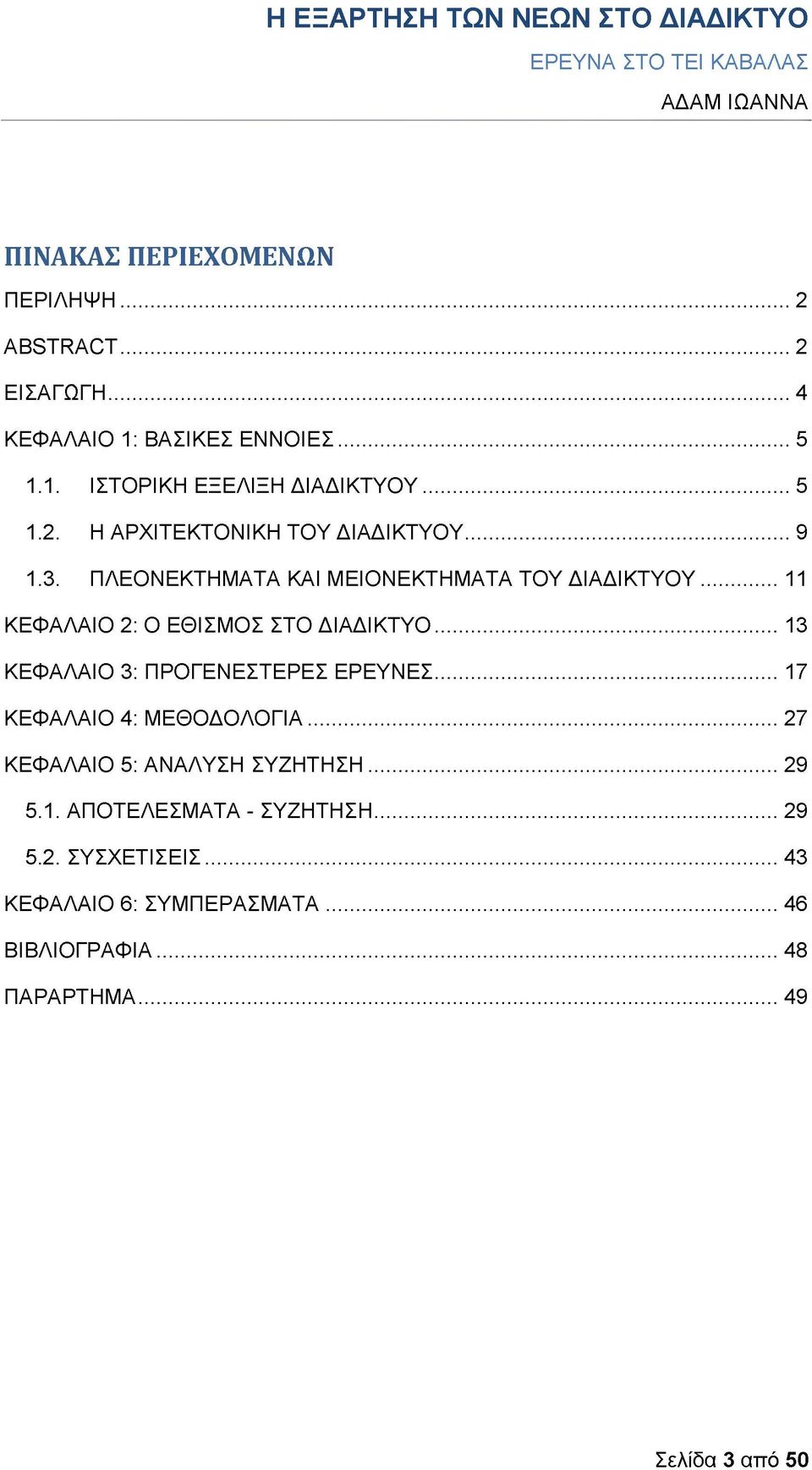 Η ΕΞΑΡΤΗΣΗ ΤΩΝ ΝΕΩΝ ΣΤΟ ΔΙΑΔΙΚΤΥΟ

ΕΡΕΥΝΑ ΣΤΟ ΤΕΙ ΚΑΒΑΛΑΣ

ΑΔΑΜ ΙΩΑΝΝΑ

ΠΙΝΑΚΑΣ ΠΕΡΙΕΧΟΜΕΝΩΝ

ΠΕΡΙΛΗΨΗ ........ 2

ABSTRACT ........ 2

ΕΙΣΑΓΩΓΗ ........ 4

ΚΕΦΑΛΑΙΟ 1: ΒΑΣΙΚΕΣ ΕΝΝΟΙΕΣ ........ 5

1.1. ΙΣΤΟΡΙΚΗ ΕΞΕΛΙΞΗ ΔΙΑΔΙΚΤΥΟΥ ........ 5

1.2. Η ΑΡΧΙΤΕΚΤΟΝΙΚΗ ΤΟΥ ΔΙΑΔΙΚΤΥΟΥ ........ 9

1.3. ΠΛΕΟΝΕΚΤΗΜΑΤΑ ΚΑΙ ΜΕΙΟΝΕΚΤΗΜΑΤΑ ΤΟΥ ΔΙΑΔΙΚΤΥΟΥ ........ 11

ΚΕΦΑΛΑΙΟ 2: Ο ΕΘΙΣΜΟΣ ΣΤΟ ΔΙΑΔΙΚΤΥΟ ........ 13

ΚΕΦΑΛΑΙΟ 3: ΠΡΟΓΕΝΕΣΤΕΡΕΣ ΕΡΕΥΝΕΣ ........ 17

ΚΕΦΑΛΑΙΟ 4: ΜΕΘΟΔΟΛΟΓΙΑ ........ 27

ΚΕΦΑΛΑΙΟ 5: ΑΝΑΛΥΣΗ ΣΥΖΗΤΗΣΗ ........ 29

5.1. ΑΠΟΤΕΛΕΣΜΑΤΑ - ΣΥΖΗΤΗΣΗ ........ 29

5.2. ΣΥΣΧΕΤΙΣΕΙΣ ........ 43

ΚΕΦΑΛΑΙΟ 6: ΣΥΜΠΕΡΑΣΜΑΤΑ ........ 46

ΒΙΒΛΙΟΓΡΑΦΙΑ ........ 48

ΠΑΡΑΡΤΗΜΑ ........ 49

Σελίδα 3 από 50